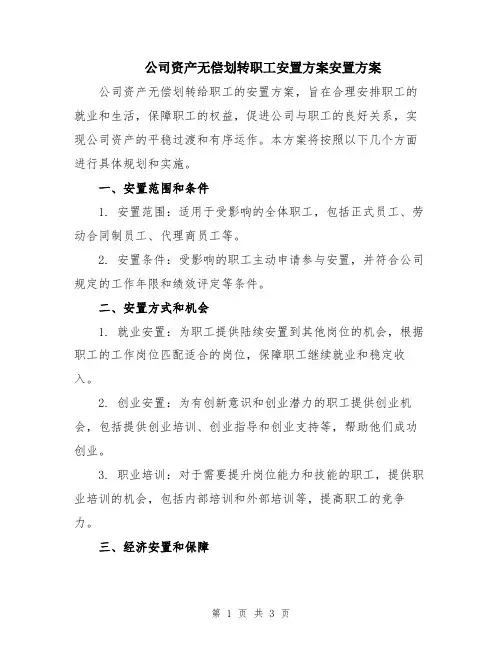 公司资产无偿划转职工安置方案安置方案

公司资产无偿划转给职工的安置方案，旨在合理安排职工的就业和生活，保障职工的权益，促进公司与职工的良好关系，实现公司资产的平稳过渡和有序运作。本方案将按照以下几个方面进行具体规划和实施。

一、安置范围和条件

1. 安置范围：适用于受影响的全体职工，包括正式员工、劳动合同制员工、代理商员工等。

2. 安置条件：受影响的职工主动申请参与安置，并符合公司规定的工作年限和绩效评定等条件。

二、安置方式和机会

1. 就业安置：为职工提供陆续安置到其他岗位的机会，根据职工的工作岗位匹配适合的岗位，保障职工继续就业和稳定收入。

2. 创业安置：为有创新意识和创业潜力的职工提供创业机会，包括提供创业培训、创业指导和创业支持等，帮助他们成功创业。

3. 职业培训：对于需要提升岗位能力和技能的职工，提供职业培训的机会，包括内部培训和外部培训等，提高职工的竞争力。

三、经济安置和保障

第 1 页 共 3 页